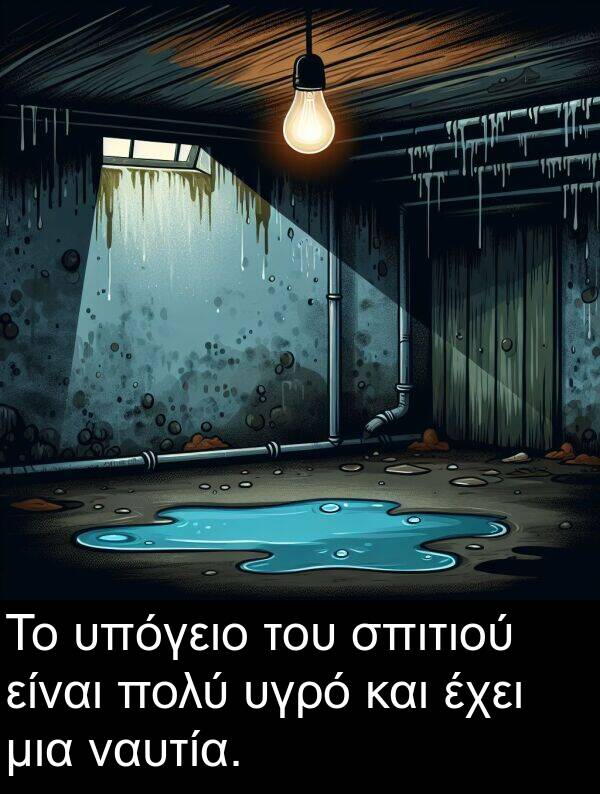 Το υπόγειο του σπιτιού είναι πολύ υγρό και έχει μια ναυτία.